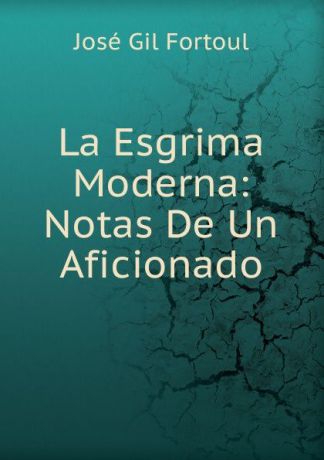 José Gil Fortoul

La Esgrima Moderna: Notas De Un Aficionado